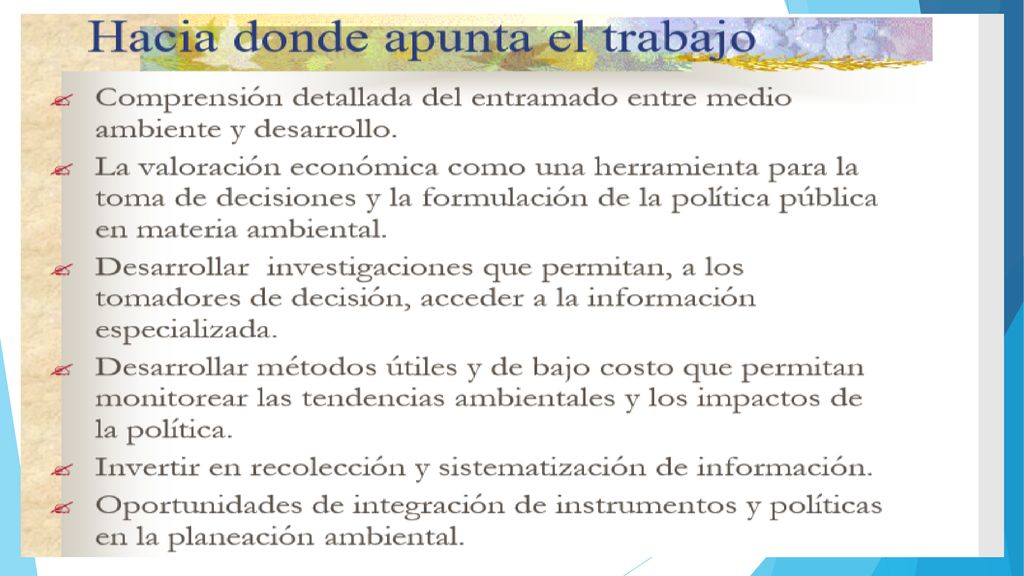 Hacia donde apunta el trabajo

Comprensión detallada del entramado entre medio ambiente y desarrollo.

La valoración económica como una herramienta para la toma de decisiones y la formulación de la política pública en materia ambiental.

Desarrollar investigaciones que permitan, a los tomadores de decisión, acceder a la información especializada.

Desarrollar métodos útiles y de bajo costo que permitan monitorear las tendencias ambientales y los impactos de la política.

Invertir en recolección y sistematización de información.

Oportunidades de integración de instrumentos y políticas en la planeación ambiental.